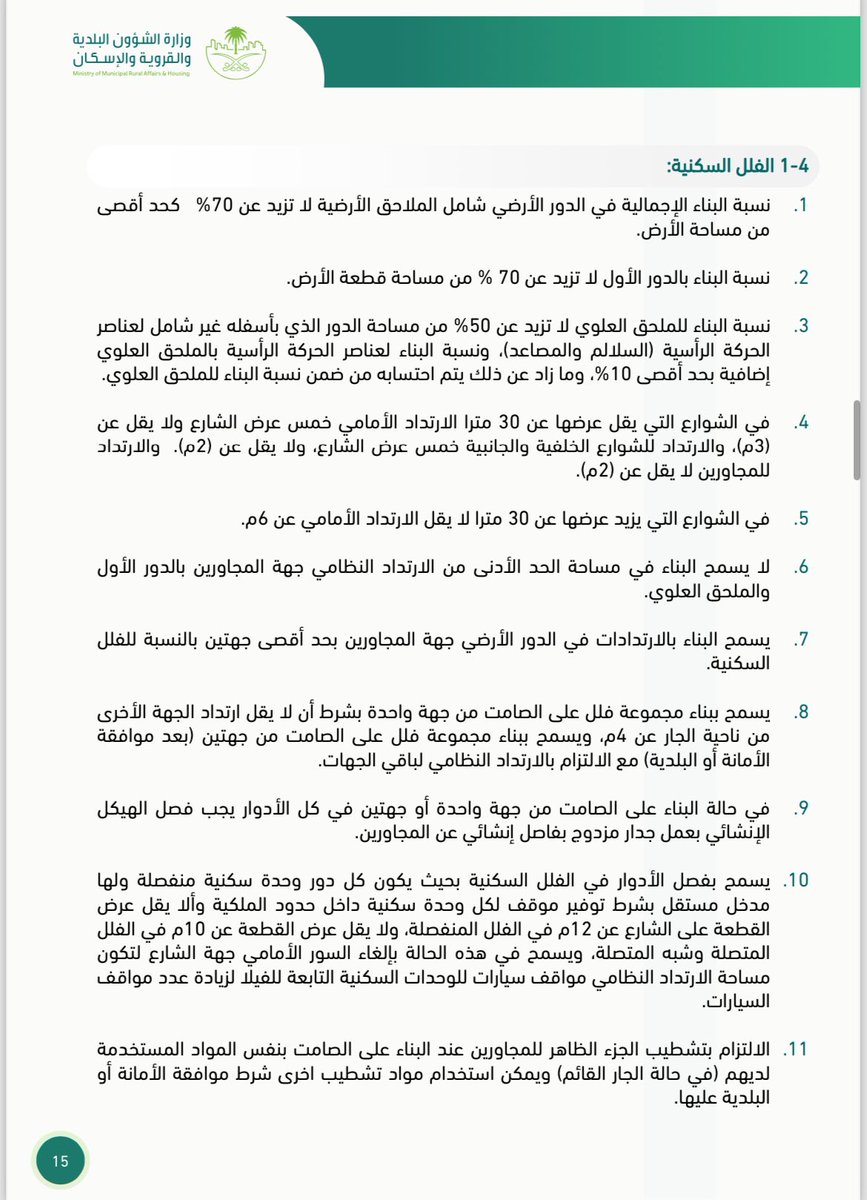 وزارة الشؤون البلدية والقروية والإسكان
Ministry of Municipal Rural Affairs & Housing

1-4 الفلل السكنية:

1. نسبة البناء الإجمالية في الدور الأرضي شامل الملاحق الأرضية لا تزيد عن 70% كحد أقصى من مساحة الأرض.

2. نسبة البناء بالدور الأول لا تزيد عن 70 % من مساحة قطعة الأرض.

3. نسبة البناء للملحق العلوي لا تزيد عن 50% من مساحة الدور الذي بأسفله غير شامل لعناصر الحركة الرأسية (السلالم والمصاعد)، ونسبة البناء لعناصر الحركة الرأسية بالملحق العلوي إضافية بحد أقصى 10%، وما زاد عن ذلك يتم احتسابه من ضمن نسبة البناء للملحق العلوي.

4. في الشوارع التي يقل عرضها عن 30 مترا الارتداد الأمامي خمس عرض الشارع ولا يقل عن (3م)، والارتداد للشوارع الخلفية والجانبية خمس عرض الشارع، ولا يقل عن (2م). والارتداد للمجاورين لا يقل عن (2م).

5. في الشوارع التي يزيد عرضها عن 30 مترا لا يقل الارتداد الأمامي عن 6م.

6. لا يسمح البناء في مساحة الحد الأدنى من الارتداد النظامي جهة المجاورين بالدور الأول والملحق العلوي.

7. يسمح البناء بالارتدادات في الدور الأرضي جهة المجاورين بحد أقصى جهتين بالنسبة للفلل السكنية.

8. يسمح ببناء مجموعة فلل على الصامت من جهة واحدة بشرط أن لا يقل ارتداد الجهة الأخرى من ناحية الجار عن 4م، ويسمح ببناء مجموعة فلل على الصامت من جهتين (بعد موافقة الأمانة أو البلدية) مع الالتزام بالارتداد النظامي لباقي الجهات.

9. في حالة البناء على الصامت من جهة واحدة أو جهتين في كل الأدوار يجب فصل الهيكل الإنشائي بعمل جدار مزدوج بفاصل إنشائي عن المجاورين.

10. يسمح بفصل الأدوار في الفلل السكنية بحيث يكون كل دور وحدة سكنية منفصلة ولها مدخل مستقل بشرط توفير موقف لكل وحدة سكنية داخل حدود الملكية وألا يقل عرض القطعة على الشارع عن 12م في الفلل المنفصلة، ولا يقل عرض القطعة عن 10م في الفلل المتصلة وشبه المتصلة، ويسمح في هذه الحالة بإلغاء السور الأمامي جهة الشارع لتكون مساحة الارتداد النظامي مواقف سيارات للوحدات السكنية التابعة للفيلا لزيادة عدد مواقف السيارات.

11. الالتزام بتشطيب الجزء الظاهر للمجاورين عند البناء على الصامت بنفس المواد المستخدمة لديهم (في حالة الجار القائم) ويمكن استخدام مواد تشطيب اخرى شرط موافقة الأمانة أو البلدية عليها.

15